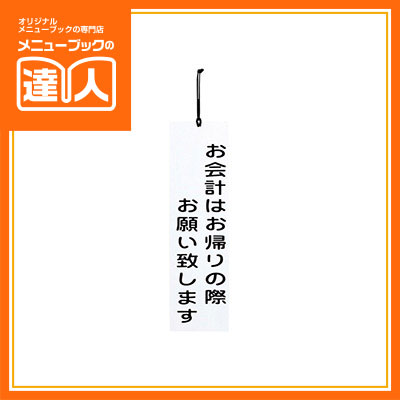 オリジナル
メニューブックの専門店
メニューブックの
達人

お会計はお帰りの際
お願い致します